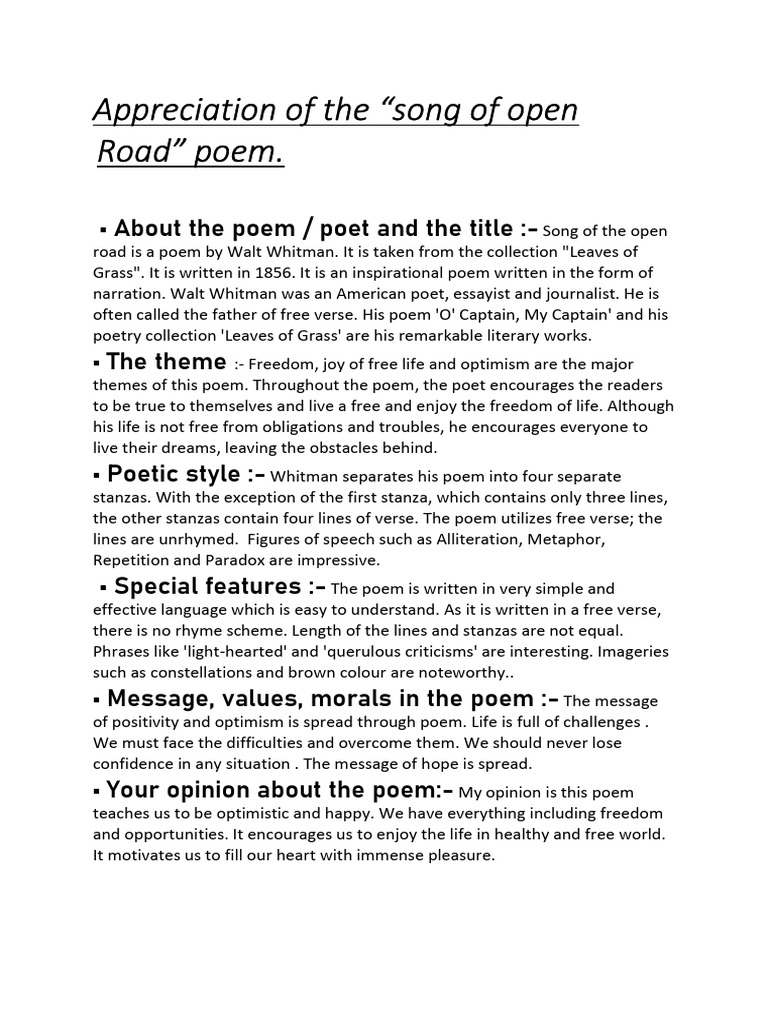 Appreciation of the “song of open Road” poem.

▪ About the poem / poet and the title :- Song of the open road is a poem by Walt Whitman. It is taken from the collection "Leaves of Grass". It is written in 1856. It is an inspirational poem written in the form of narration. Walt Whitman was an American poet, essayist and journalist. He is often called the father of free verse. His poem 'O' Captain, My Captain' and his poetry collection 'Leaves of Grass' are his remarkable literary works.

▪ The theme :- Freedom, joy of free life and optimism are the major themes of this poem. Throughout the poem, the poet encourages the readers to be true to themselves and live a free and enjoy the freedom of life. Although his life is not free from obligations and troubles, he encourages everyone to live their dreams, leaving the obstacles behind.

▪ Poetic style :- Whitman separates his poem into four separate stanzas. With the exception of the first stanza, which contains only three lines, the other stanzas contain four lines of verse. The poem utilizes free verse; the lines are unrhymed. Figures of speech such as Alliteration, Metaphor, Repetition and Paradox are impressive.

▪ Special features :- The poem is written in very simple and effective language which is easy to understand. As it is written in a free verse, there is no rhyme scheme. Length of the lines and stanzas are not equal. Phrases like 'light-hearted' and 'querulous criticisms' are interesting. Imageries such as constellations and brown colour are noteworthy..

▪ Message, values, morals in the poem :- The message of positivity and optimism is spread through poem. Life is full of challenges . We must face the difficulties and overcome them. We should never lose confidence in any situation . The message of hope is spread.

▪ Your opinion about the poem:- My opinion is this poem teaches us to be optimistic and happy. We have everything including freedom and opportunities. It encourages us to enjoy the life in healthy and free world. It motivates us to fill our heart with immense pleasure.